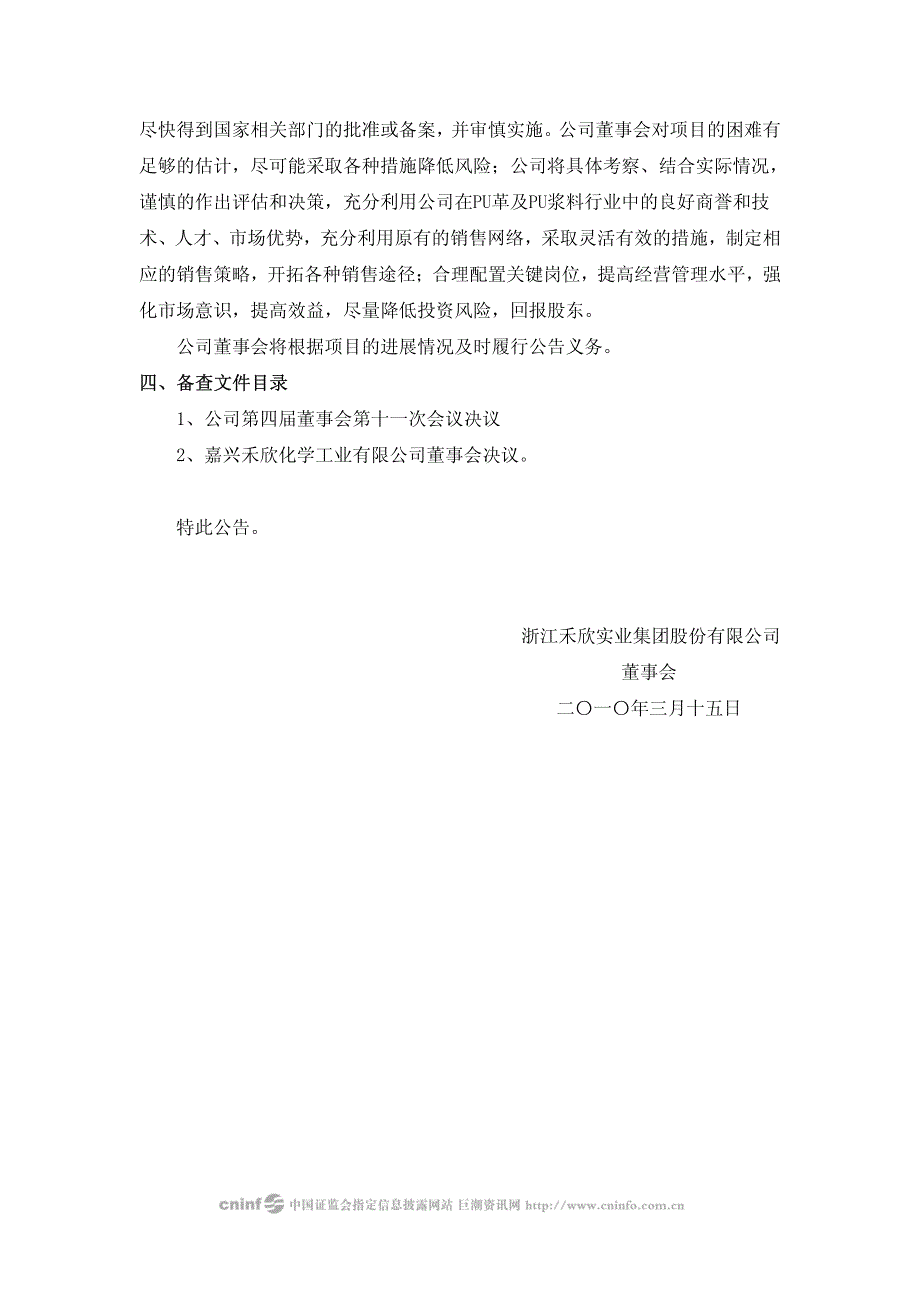 尽快得到国家相关部门的批准或备案，并审慎实施。公司董事会对项目的困难有足够的估计，尽可能采取各种措施降低风险；公司将具体考察、结合实际情况，谨慎的作出评估和决策，充分利用公司在PU革及PU浆料行业中的良好商誉和技术、人才、市场优势，充分利用原有的销售网络，采取灵活有效的措施，制定相应的销售策略，开拓各种销售途径；合理配置关键岗位，提高经营管理水平，强化市场意识，提高效益，尽量降低投资风险，回报股东。

公司董事会将根据项目的进展情况及时履行公告义务。

四、备查文件目录

1、公司第四届董事会第十一次会议决议

2、嘉兴禾欣化学工业有限公司董事会决议。

特此公告。

浙江禾欣实业集团股份有限公司

董事会

二〇一〇年三月十五日

cninf 中国证监会指定信息披露网站 巨潮资讯网 http://www.cninfo.com.cn